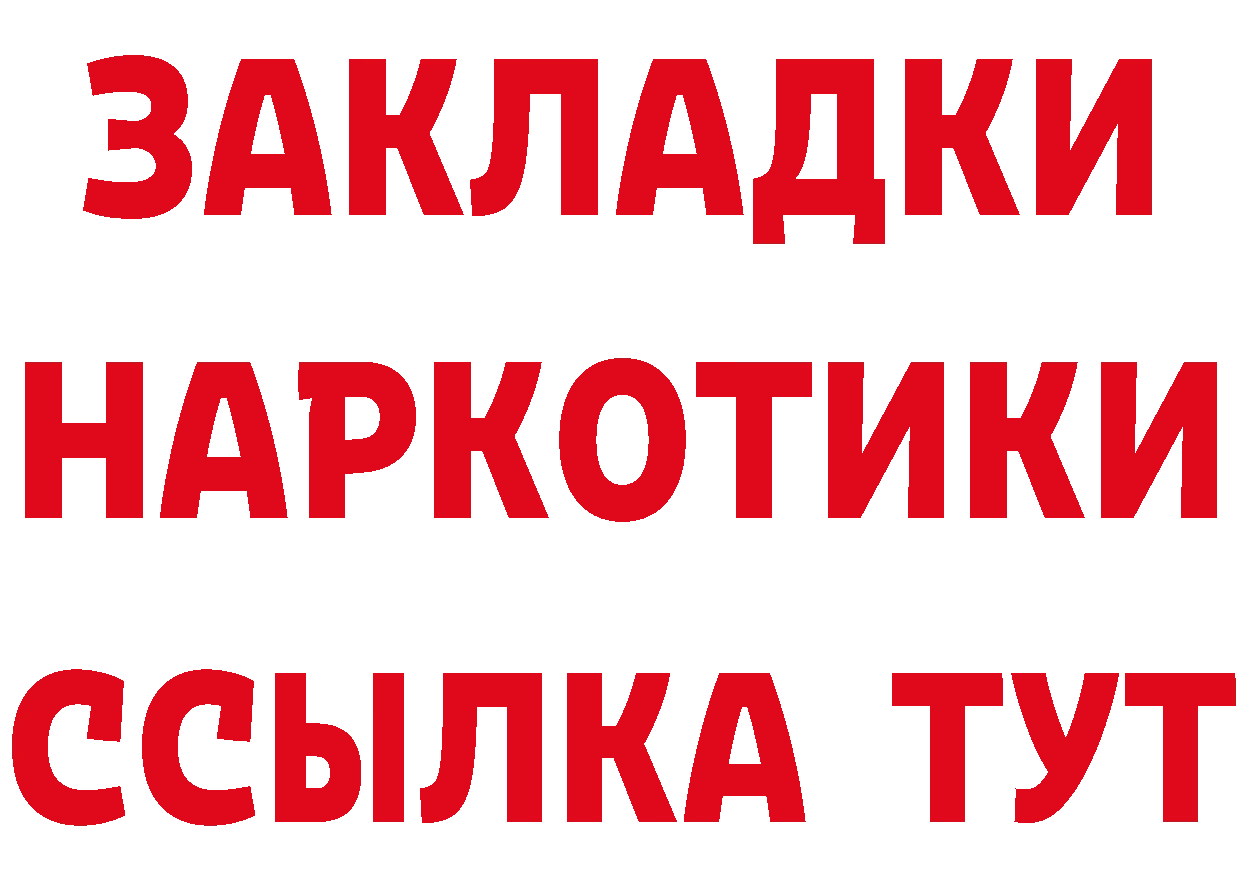 ЗАКЛАДКИ
НАРКОТИКИ
ССЫЛКА ТУТ